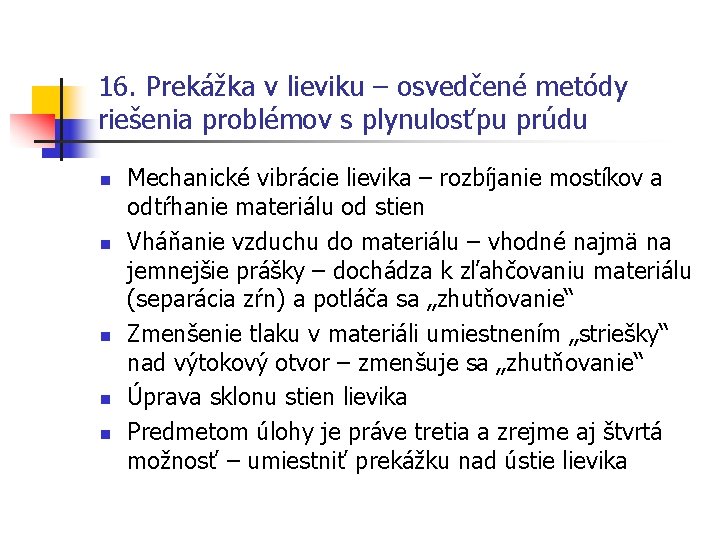 16. Prekážka v lieviku – osvedčené metódy riešenia problémov s plynulosťpu prúdu

- Mechanické vibrácie lievika – rozbíjanie mostíkov a odtŕhanie materiálu od stien
- Vháňanie vzduchu do materiálu – vhodné najmä na jemnejšie prášky – dochádza k zľahčovaniu materiálu (separácia zŕn) a potláča sa „zhutňovanie“
- Zmenšenie tlaku v materiáli umiestnením „striešky“ nad výtokový otvor – zmenšuje sa „zhutňovanie“
- Úprava sklonu stien lievika
- Predmetom úlohy je práve tretia a zrejme aj štvrtá možnosť – umiestniť prekážku nad ústie lievika